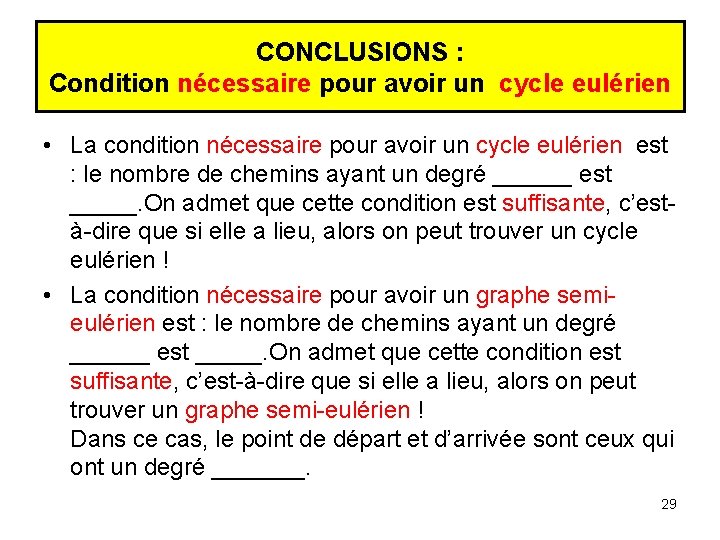 CONCLUSIONS :
Condition nécessaire pour avoir un cycle eulérien

• La condition nécessaire pour avoir un cycle eulérien est : le nombre de chemins ayant un degré ____ est ____.On admet que cette condition est suffisante, c'est-à-dire que si elle a lieu, alors on peut trouver un cycle eulérien !

• La condition nécessaire pour avoir un graphe semi-eulérien est : le nombre de chemins ayant un degré ____ est ____.On admet que cette condition est suffisante, c'est-à-dire que si elle a lieu, alors on peut trouver un graphe semi-eulérien !
Dans ce cas, le point de départ et d'arrivée sont ceux qui ont un degré ____.

29